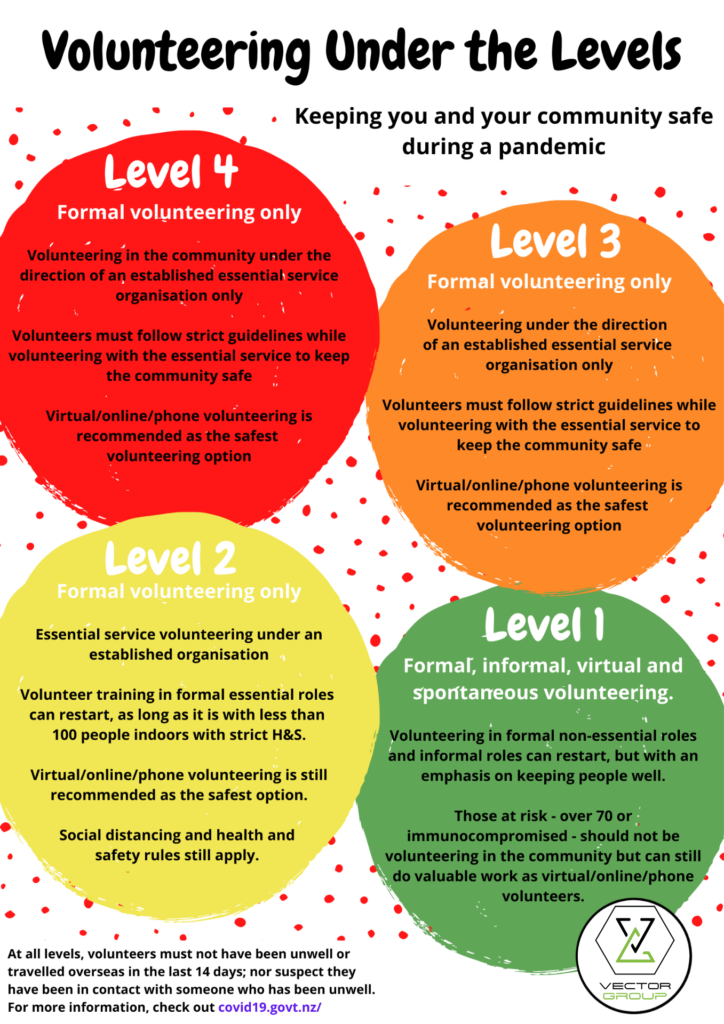 Volunteering Under the Levels

Keeping you and your community safe during a pandemic

Level 4
Formal volunteering only

Volunteering in the community under the direction of an established essential service organisation only

Volunteers must follow strict guidelines while volunteering with the essential service to keep the community safe

Virtual/online/phone volunteering is recommended as the safest volunteering option

Level 3
Formal volunteering only

Volunteering under the direction of an established essential service organisation only

Volunteers must follow strict guidelines while volunteering with the essential service to keep the community safe

Virtual/online/phone volunteering is recommended as the safest volunteering option

Level 2
Formal volunteering only

Essential service volunteering under an established organisation

Volunteer training in formal essential roles can restart, as long as it is with less than 100 people indoors with strict H&S.

Virtual/online/phone volunteering is still recommended as the safest option.

Social distancing and health and safety rules still apply.

Level 1
Formal, informal, virtual and spontaneous volunteering.

Volunteering in formal non-essential roles and informal roles can restart, but with an emphasis on keeping people well.

Those at risk - over 70 or immunocompromised - should not be volunteering in the community but can still do valuable work as virtual/online/phone volunteers.

At all levels, volunteers must not have been unwell or travelled overseas in the last 14 days; nor suspect they have been in contact with someone who has been unwell. For more information, check out covid19.govt.nz/

VECTOR GROUP